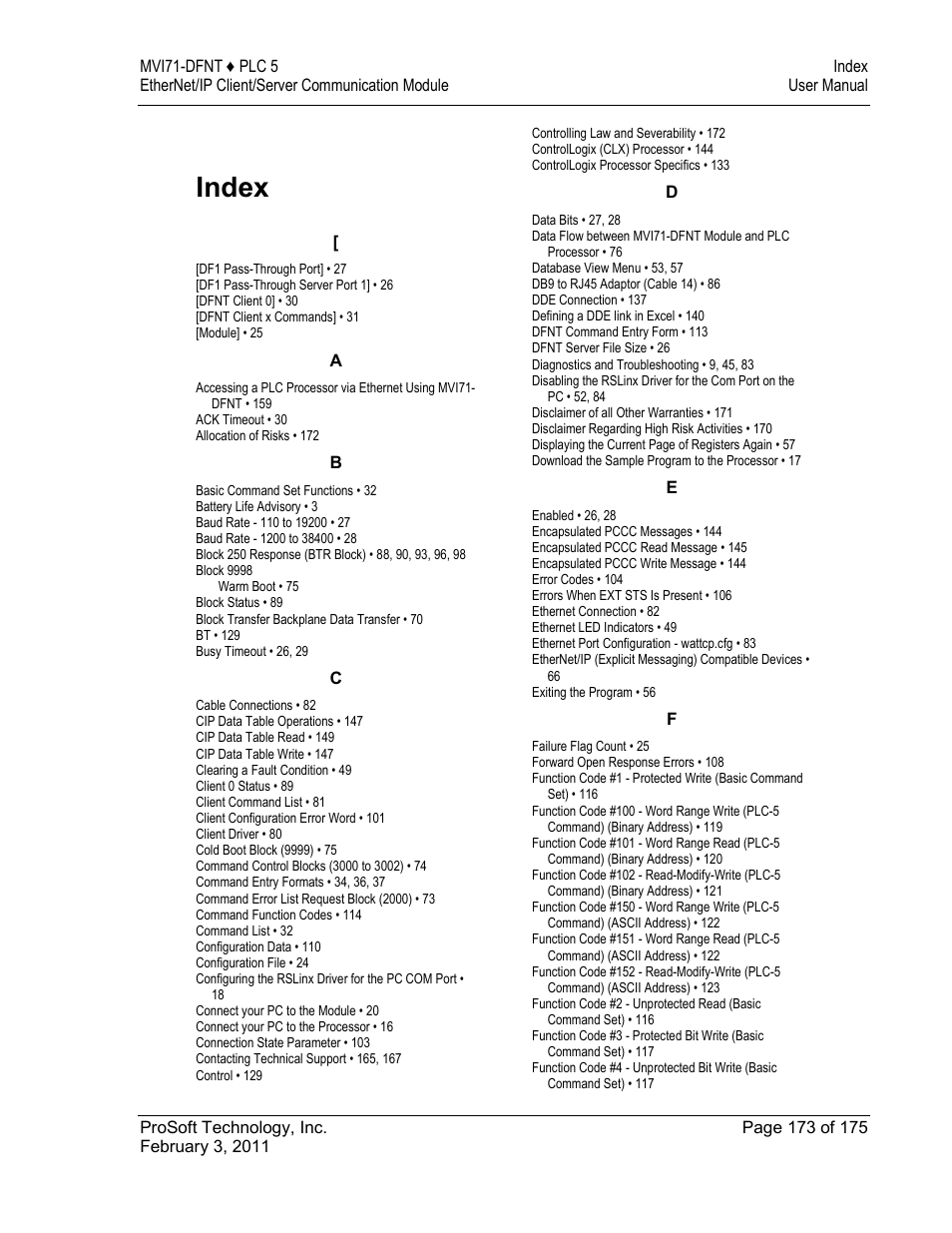 MVI71-DFNT ♦ PLC 5
EtherNet/IP Client/Server Communication Module

Index
User Manual

Index

[

[DF1 Pass-Through Port] • 27
[DF1 Pass-Through Server Port 1] • 26
[DFNT Client 0] • 30
[DFNT Client x Commands] • 31
[Module] • 25

A

Accessing a PLC Processor via Ethernet Using MVI71-DFNT • 159
ACK Timeout • 30
Allocation of Risks • 172

B

Basic Command Set Functions • 32
Battery Life Advisory • 3
Baud Rate - 110 to 19200 • 27
Baud Rate - 1200 to 38400 • 28
Block 250 Response (BTR Block) • 88, 90, 93, 96, 98
Block 9998
Warm Boot • 75
Block Status • 89
Block Transfer Backplane Data Transfer • 70
BT • 129
Busy Timeout • 26, 29

C

Cable Connections • 82
CIP Data Table Operations • 147
CIP Data Table Read • 149
CIP Data Table Write • 147
Clearing a Fault Condition • 49
Client 0 Status • 89
Client Command List • 81
Client Configuration Error Word • 101
Client Driver • 80
Cold Boot Block (9999) • 75
Command Control Blocks (3000 to 3002) • 74
Command Entry Formats • 34, 36, 37
Command Error List Request Block (2000) • 73
Command Function Codes • 114
Command List • 32
Configuration Data • 110
Configuration File • 24
Configuring the RSLinx Driver for the PC COM Port • 18
Connect your PC to the Module • 20
Connect your PC to the Processor • 16
Connection State Parameter • 103
Contacting Technical Support • 165, 167
Control • 129

Controlling Law and Severability • 172
ControlLogix (CLX) Processor • 144
ControlLogix Processor Specifics • 133

D

Data Bits • 27, 28
Data Flow between MVI71-DFNT Module and PLC Processor • 76
Database View Menu • 53, 57
DB9 to RJ45 Adaptor (Cable 14) • 86
DDE Connection • 137
Defining a DDE link in Excel • 140
DFNT Command Entry Form • 113
DFNT Server File Size • 26
Diagnostics and Troubleshooting • 9, 45, 83
Disabling the RSLinx Driver for the Com Port on the PC • 52, 84
Disclaimer of all Other Warranties • 171
Disclaimer Regarding High Risk Activities • 170
Displaying the Current Page of Registers Again • 57
Download the Sample Program to the Processor • 17

E

Enabled • 26, 28
Encapsulated PCCC Messages • 144
Encapsulated PCCC Read Message • 145
Encapsulated PCCC Write Message • 144
Error Codes • 104
Errors When EXT STS Is Present • 106
Ethernet Connection • 82
Ethernet LED Indicators • 49
Ethernet Port Configuration - wattcp.cfg • 83
EtherNet/IP (Explicit Messaging) Compatible Devices • 66
Exiting the Program • 56

F

Failure Flag Count • 25
Forward Open Response Errors • 108
Function Code #1 - Protected Write (Basic Command Set) • 116
Function Code #100 - Word Range Write (PLC-5 Command) (Binary Address) • 119
Function Code #101 - Word Range Read (PLC-5 Command) (Binary Address) • 120
Function Code #102 - Read-Modify-Write (PLC-5 Command) (Binary Address) • 121
Function Code #150 - Word Range Write (PLC-5 Command) (ASCII Address) • 122
Function Code #151 - Word Range Read (PLC-5 Command) (ASCII Address) • 122
Function Code #152 - Read-Modify-Write (PLC-5 Command) (ASCII Address) • 123
Function Code #2 - Unprotected Read (Basic Command Set) • 116
Function Code #3 - Protected Bit Write (Basic Command Set) • 117
Function Code #4 - Unprotected Bit Write (Basic Command Set) • 117

ProSoft Technology, Inc.
February 3, 2011

Page 173 of 175